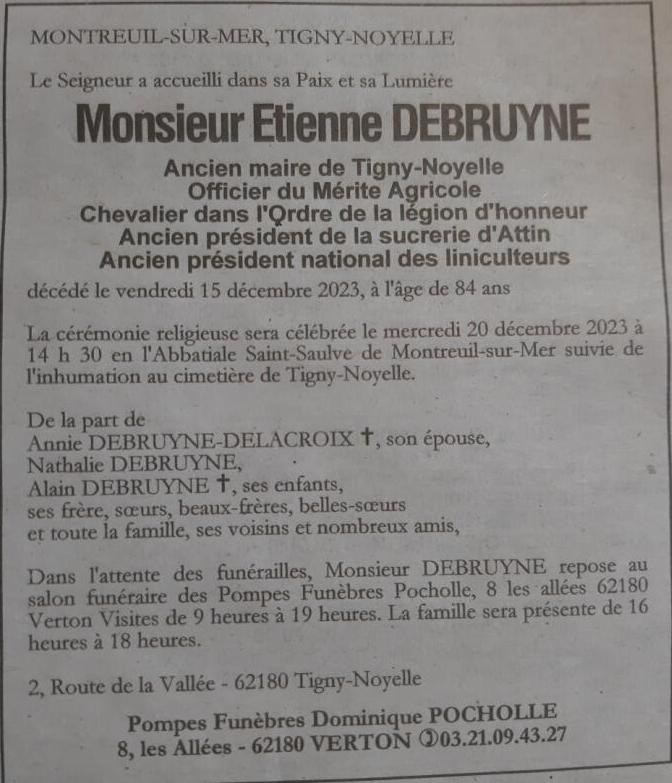 MONTREUIL-SUR-MER, TIGNY-NOYELLE

Le Seigneur a accueilli dans sa Paix et sa Lumière

Monsieur Etienne DEBRUYNE

Ancien maire de Tigny-Noyelle
Officier du Mérite Agricole
Chevalier dans l'Ordre de la légion d'honneur
Ancien président de la sucrerie d'Attin
Ancien président national des liniculteurs

décédé le vendredi 15 décembre 2023, à l'âge de 84 ans

La cérémonie religieuse sera célébrée le mercredi 20 décembre 2023 à 14 h 30 en l'Abbatiale Saint-Saulve de Montreuil-sur-Mer suivie de l'inhumation au cimetière de Tigny-Noyelle.

De la part de
Annie DEBRUYNE-DELACROIX †, son épouse,
Nathalie DEBRUYNE,
Alain DEBRUYNE †, ses enfants,
ses frère, sœurs, beaux-frères, belles-sœurs
et toute la famille, ses voisins et nombreux amis,

Dans l'attente des funérailles, Monsieur DEBRUYNE repose au salon funéraire des Pompes Funèbres Pocholle, 8 les allées 62180 Verton Visites de 9 heures à 19 heures. La famille sera présente de 16 heures à 18 heures.

2, Route de la Vallée - 62180 Tigny-Noyelle

Pompes Funèbres Dominique POCHOLLE
8, les Allées - 62180 VERTON ✆03.21.09.43.27